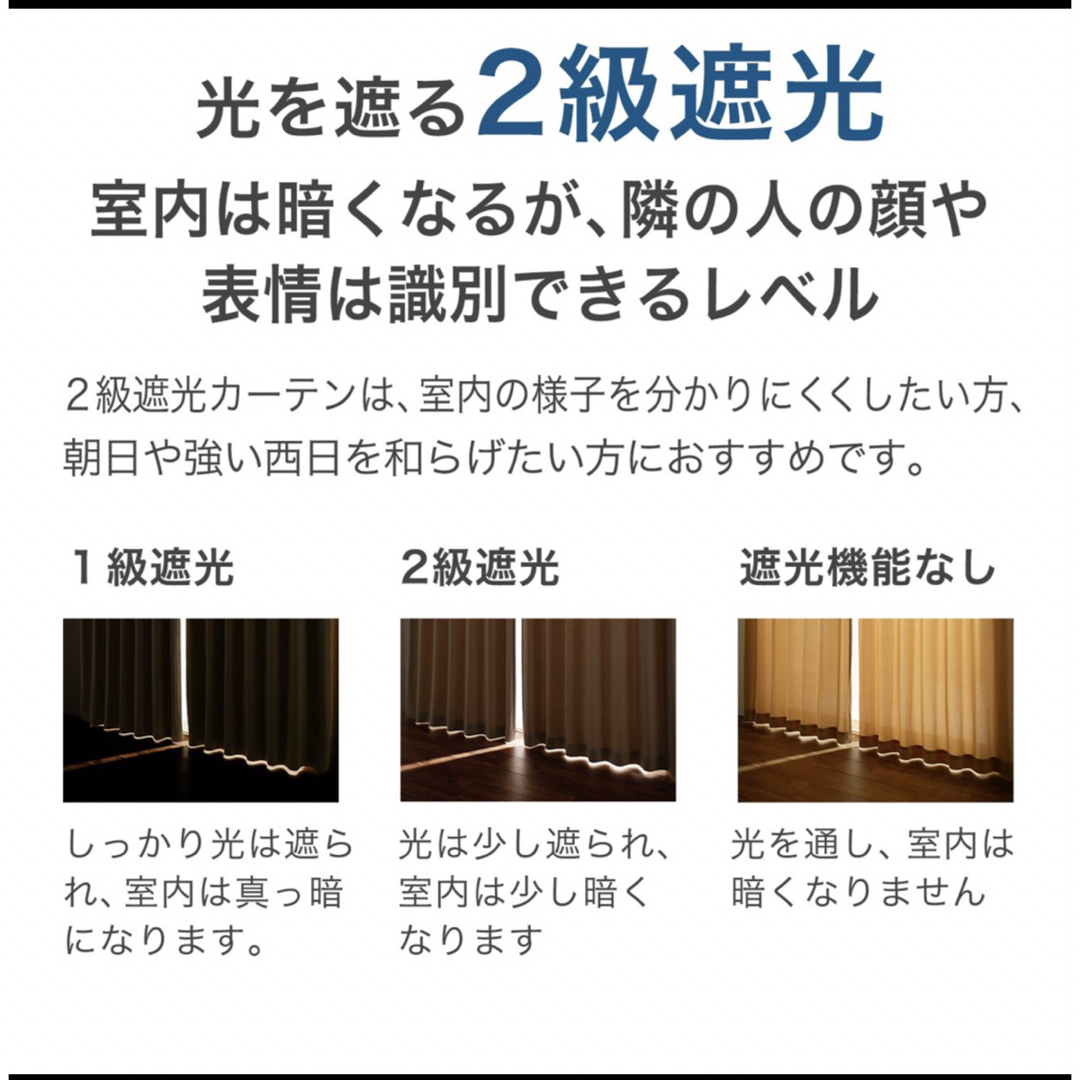 光を遮る2級遮光

室内は暗くなるが、隣の人の顔や表情は識別できるレベル

２級遮光カーテンは、室内の様子を分かりにくくしたい方、朝日や強い西日を和らげたい方におすすめです。

１級遮光

しっかり光は遮られ、室内は真っ暗になります。

2級遮光

光は少し遮られ、室内は少し暗くなります

遮光機能なし

光を通し、室内は暗くなりません